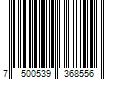 7 500539 368556